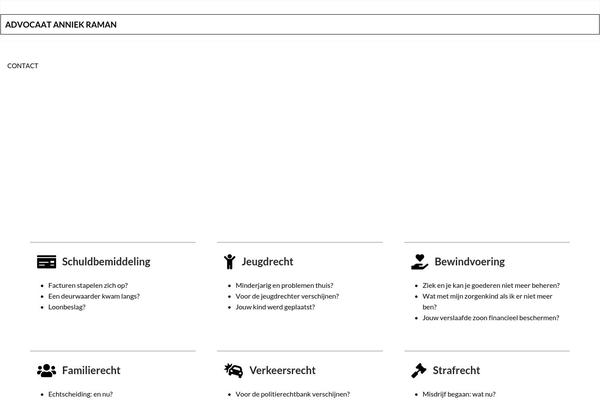 ADVOCAAT ANNIEK RAMAN

CONTACT

Schuldbemiddeling

- Facturen stapelen zich op?
- Een deurwaarder kwam langs?
- Loonbeslag?

Jeugdrecht

- Minderjarig en problemen thuis?
- Voor de jeugdrechter verschijnen?
- Jouw kind werd geplaatst?

Bewindvoering

- Ziek en je kan je goederen niet meer beheren?
- Wat met mijn zorgenkind als ik er niet meer ben?
- Jouw verslaafde zoon financieel beschermen?

Familierecht

- Echtscheiding: en nu?

Verkeersrecht

- Voor de politierechtbank verschijnen?

Strafrecht

- Misdrijf begaan: wat nu?